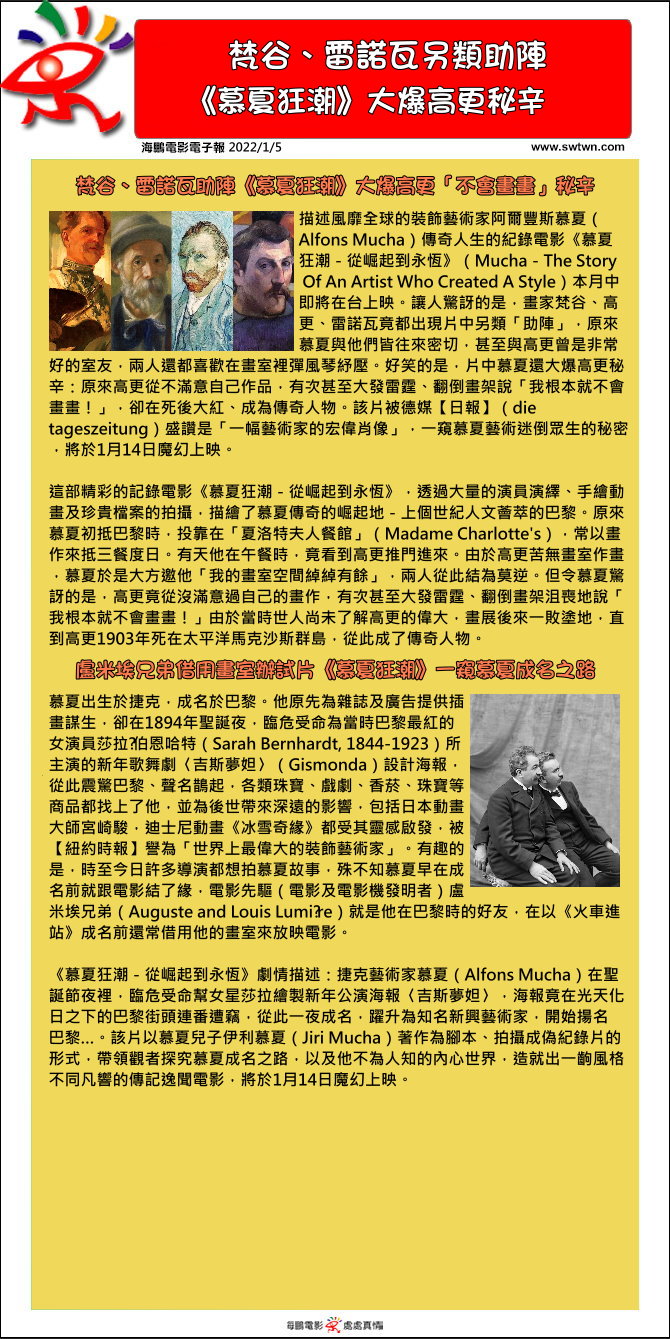 梵谷、雷諾瓦另類助陣
《慕夏狂潮》大爆高更秘辛

海鵬電影電子報 2022/1/5

www.swtwn.com

梵谷、雷諾瓦助陣《慕夏狂潮》大爆高更「不會畫畫」秘辛

描述風靡全球的裝飾藝術家阿爾豐斯慕夏（Alfons Mucha）傳奇人生的紀錄電影《慕夏狂潮 - 從崛起到永恆》（Mucha - The Story Of An Artist Who Created A Style）本月中即將在台上映。讓人驚訝的是，畫家梵谷、高更、雷諾瓦竟都出現片中另類「助陣」，原來慕夏與他們皆往來密切，甚至與高更曾是非常好的室友，兩人還都喜歡在畫室裡彈風琴紓壓。好笑的是，片中慕夏還大爆高更秘辛：原來高更從不滿意自己作品，有次甚至大發雷霆、翻倒畫架說「我根本就不會畫畫！」，卻在死後大紅、成為傳奇人物。該片被德媒【日報】（die tageszeitung）盛讚是「一幅藝術家的宏偉肖像」，一窺慕夏藝術迷倒眾生的秘密，將於1月14日魔幻上映。

這部精彩的記錄電影《慕夏狂潮 - 從崛起到永恆》，透過大量的演員演繹、手繪動畫及珍貴檔案的拍攝，描繪了慕夏傳奇的崛起地 - 上個世紀人文薈萃的巴黎。原來慕夏初抵巴黎時，投靠在「夏洛特夫人餐館」（Madame Charlotte's），常以畫作來抵三餐度日。有天他在午餐時，竟看到高更推門進來。由於高更苦無畫室作畫，慕夏於是大方邀他「我的畫室空間綽綽有餘」，兩人從此結為莫逆。但令慕夏驚訝的是，高更竟從沒滿意過自己的畫作，有次甚至大發雷霆、翻倒畫架沮喪地說「我根本就不會畫畫！」由於當時世人尚未了解高更的偉大，畫展後來一敗塗地，直到高更1903年死在太平洋馬克沙斯群島，從此成了傳奇人物。

盧米埃兄弟借用畫室辦試片《慕夏狂潮》一窺慕夏成名之路

慕夏出生於捷克，成名於巴黎。他原先為雜誌及廣告提供插畫謀生，卻在1894年聖誕夜，臨危受命為當時巴黎最紅的女演員莎拉?伯恩哈特（Sarah Bernhardt, 1844-1923）所主演的新年歌舞劇〈吉斯夢妲〉（Gismonda）設計海報，從此震驚巴黎、聲名鵲起，各類珠寶、戲劇、香菸、珠寶等商品都找上了他，並為後世帶來深遠的影響，包括日本動畫大師宮崎駿，迪士尼動畫《冰雪奇緣》都受其靈感啟發，被【紐約時報】譽為「世界上最偉大的裝飾藝術家」。有趣的是，時至今日許多導演都想拍慕夏故事，殊不知慕夏早在成名前就跟電影結了緣，電影先驅（電影及電影機發明者）盧米埃兄弟（Auguste and Louis Lumi?re）就是他在巴黎時的好友，在以《火車進站》成名前還常借用他的畫室來放映電影。

《慕夏狂潮 - 從崛起到永恆》劇情描述：捷克藝術家慕夏（Alfons Mucha）在聖誕節夜裡，臨危受命幫女星莎拉繪製新年公演海報〈吉斯夢妲〉，海報竟在光天化日之下的巴黎街頭連番遭竊，從此一夜成名，躍升為知名新興藝術家，開始揚名巴黎...。該片以慕夏兒子伊利慕夏（Jiri Mucha）著作為腳本、拍攝成偽紀錄片的形式，帶領觀者探究慕夏成名之路，以及他不為人知的內心世界，造就出一齣風格不同凡響的傳記逸聞電影，將於1月14日魔幻上映。

海鵬電影 處處真情